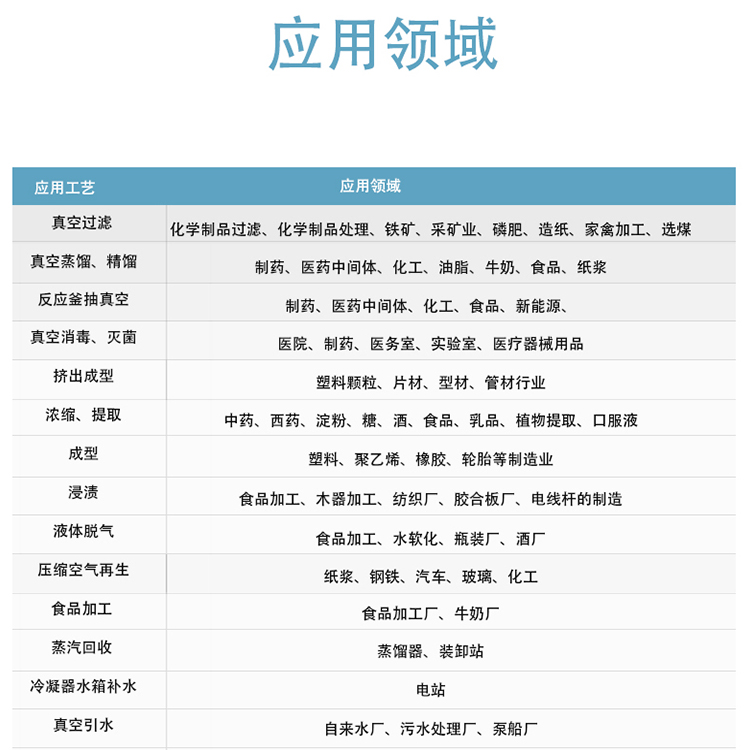 应用领域

| 应用工艺 | 应用领域 |
|---|---|
| 真空过滤 | 化学制品过滤、化学制品处理、铁矿、采矿业、磷肥、造纸、家禽加工、选煤 |
| 真空蒸馏、精馏 | 制药、医药中间体、化工、油脂、牛奶、食品、纸浆 |
| 反应釜抽真空 | 制药、医药中间体、化工、食品、新能源、 |
| 真空消毒、灭菌 | 医院、制药、医务室、实验室、医疗器械用品 |
| 挤出成型 | 塑料颗粒、片材、型材、管材行业 |
| 浓缩、提取 | 中药、西药、淀粉、糖、酒、食品、乳品、植物提取、口服液 |
| 成型 | 塑料、聚乙烯、橡胶、轮胎等制造业 |
| 浸渍 | 食品加工、木器加工、纺织厂、胶合板厂、电线杆的制造 |
| 液体脱气 | 食品加工、水软化、瓶装厂、酒厂 |
| 压缩空气再生 | 纸浆、钢铁、汽车、玻璃、化工 |
| 食品加工 | 食品加工厂、牛奶厂 |
| 蒸汽回收 | 蒸馏器、装卸站 |
| 冷凝器水箱补水 | 电站 |
| 真空引水 | 自来水厂、污水处理厂、泵船厂 |